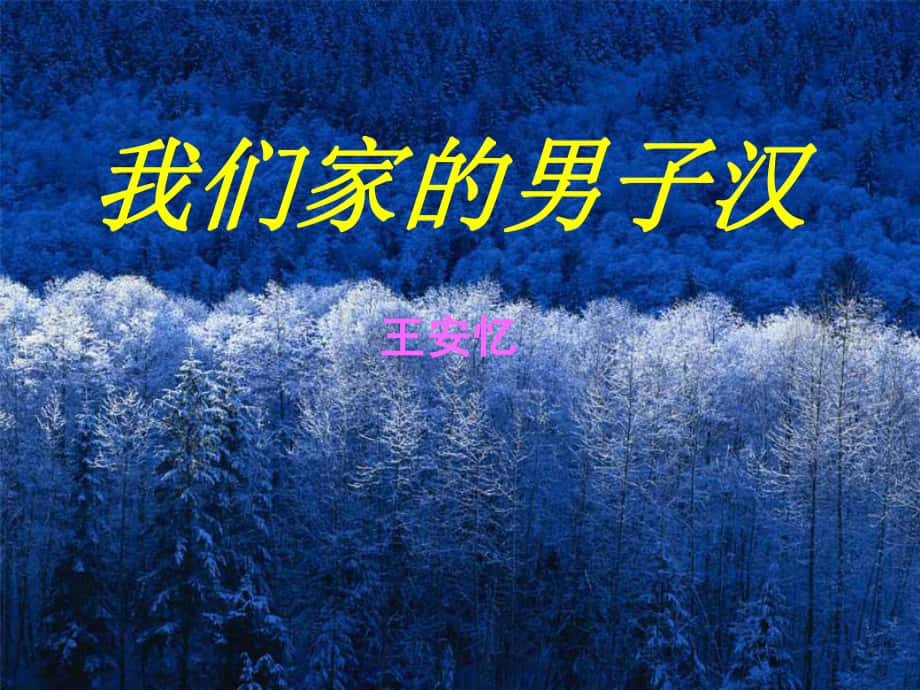 我们家的男子汉

王安忆